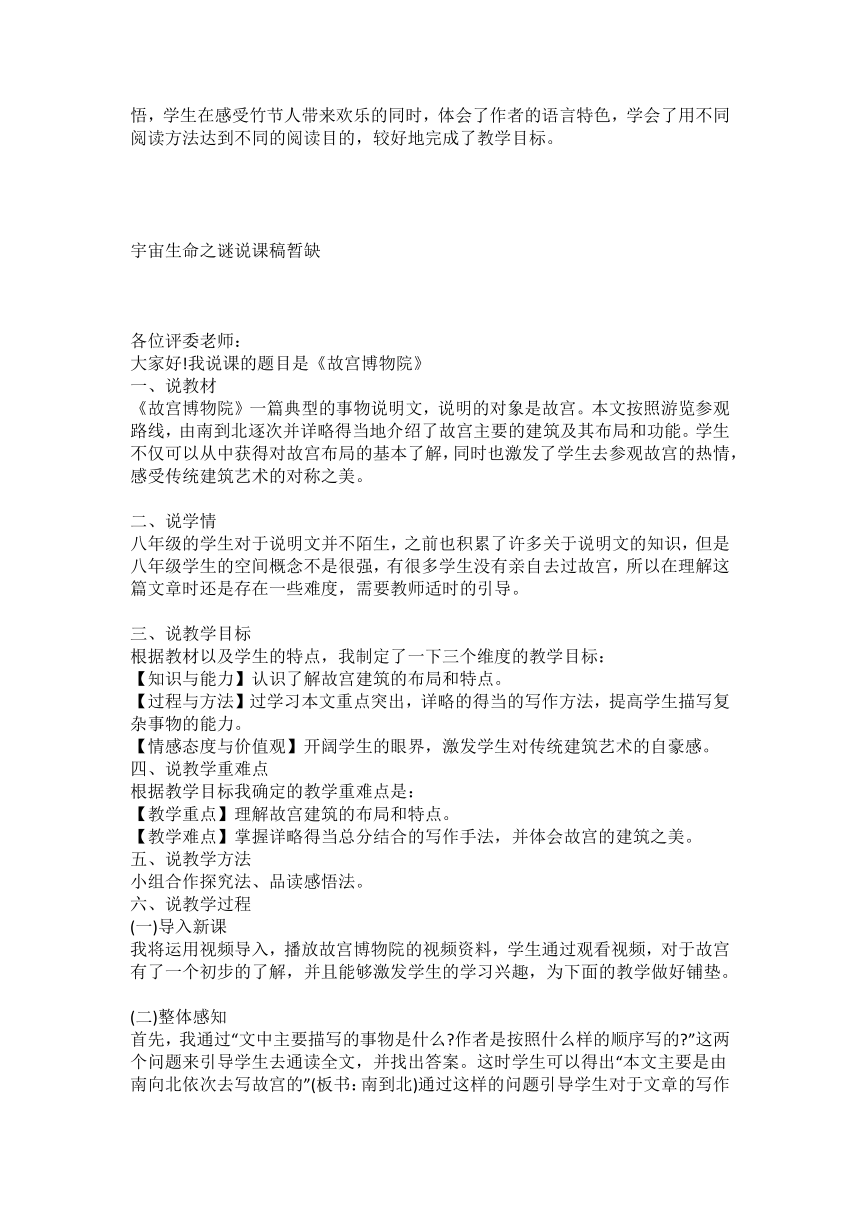 悟，学生在感受竹节人带来欢乐的同时，体会了作者的语言特色，学会了用不同阅读方法达到不同的阅读目的，较好地完成了教学目标。

宇宙生命之谜说课稿暂缺

各位评委老师：
大家好!我说课的题目是《故宫博物院》
一、说教材
《故宫博物院》一篇典型的事物说明文，说明的对象是故宫。本文按照游览参观路线，由南到北逐次并详略得当地介绍了故宫主要的建筑及其布局和功能。学生不仅可以从中获得对故宫布局的基本了解，同时也激发了学生去参观故宫的热情，感受传统建筑艺术的对称之美。

二、说学情
八年级的学生对于说明文并不陌生，之前也积累了许多关于说明文的知识，但是八年级学生的空间概念不是很强，有很多学生没有亲自去过故宫，所以在理解这篇文章时还是存在一些难度，需要教师适时的引导。

三、说教学目标
根据教材以及学生的特点，我制定了一下三个维度的教学目标：
【知识与能力】认识了解故宫建筑的布局和特点。
【过程与方法】过学习本文重点突出，详略的得当的写作方法，提高学生描写复杂事物的能力。
【情感态度与价值观】开阔学生的眼界，激发学生对传统建筑艺术的自豪感。
四、说教学重难点
根据教学目标我确定的教学重难点是：
【教学重点】理解故宫建筑的布局和特点。
【教学难点】掌握详略得当总分结合的写作手法，并体会故宫的建筑之美。
五、说教学方法
小组合作探究法、品读感悟法。
六、说教学过程
(一)导入新课
我将运用视频导入，播放故宫博物院的视频资料，学生通过观看视频，对于故宫有了一个初步的了解，并且能够激发学生的学习兴趣，为下面的教学做好铺垫。

(二)整体感知
首先，我通过“文中主要描写的事物是什么?作者是按照什么样的顺序写的?”这两个问题来引导学生去通读全文，并找出答案。这时学生可以得出“本文主要是由南向北依次去写故宫的”(板书：南到北)通过这样的问题引导学生对于文章的写作